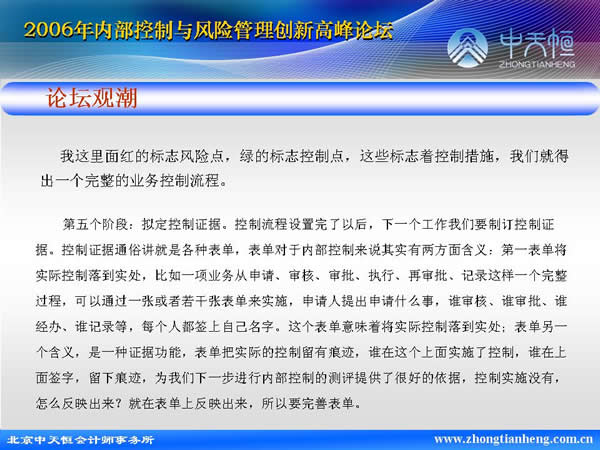 2006年内部控制与风险管理创新高峰论坛

中天恒
ZHONGTIANHENG

论坛观潮

我这里面红的标志风险点，绿的标志控制点，这些标志着控制措施，我们就得出一个完整的业务控制流程。

第五个阶段：拟定控制证据。控制流程设置完了以后，下一个工作我们要制订控制证据。控制证据通俗讲就是各种表单，表单对于内部控制来说其实有两方面含义：第一表单将实际控制落到实处，比如一项业务从申请、审核、审批、执行、再审批、记录这样一个完整过程，可以通过一张或者若干张表单来实施，申请人提出申请什么事，谁审核、谁审批、谁经办、谁记录等，每个人都签上自己名字。这个表单意味着将实际控制落到实处；表单另一个含义，是一种证据功能，表单把实际的控制留有痕迹，谁在这个上面实施了控制，谁在上面签字，留下痕迹，为我们下一步进行内部控制的测评提供了很好的依据，控制实施没有，怎么反映出来？就在表单上反映出来，所以要完善表单。

北京中天恒会计师事务所
www.zhongtianheng.com.cn